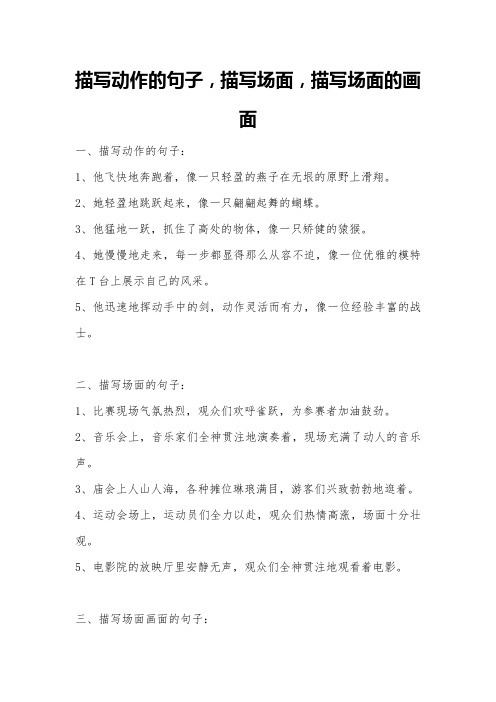 描写动作的句子，描写场面，描写场面的画面

一、描写动作的句子：

1、他飞快地奔跑着，像一只轻盈的燕子在无垠的原野上滑翔。

2、她轻盈地跳跃起来，像一只翩翩起舞的蝴蝶。

3、他猛地一跃，抓住了高处的物体，像一只矫健的猿猴。

4、她慢慢地走来，每一步都显得那么从容不迫，像一位优雅的模特在T台上展示自己的风采。

5、他迅速地挥动手中的剑，动作灵活而有力，像一位经验丰富的战士。

二、描写场面的句子：

1、比赛现场气氛热烈，观众们欢呼雀跃，为参赛者加油鼓劲。

2、音乐会上，音乐家们全神贯注地演奏着，现场充满了动人的音乐声。

3、庙会上人山人海，各种摊位琳琅满目，游客们兴致勃勃地逛着。

4、运动会场上，运动员们全力以赴，观众们热情高涨，场面十分壮观。

5、电影院的放映厅里安静无声，观众们全神贯注地观看着电影。

三、描写场面画面的句子：